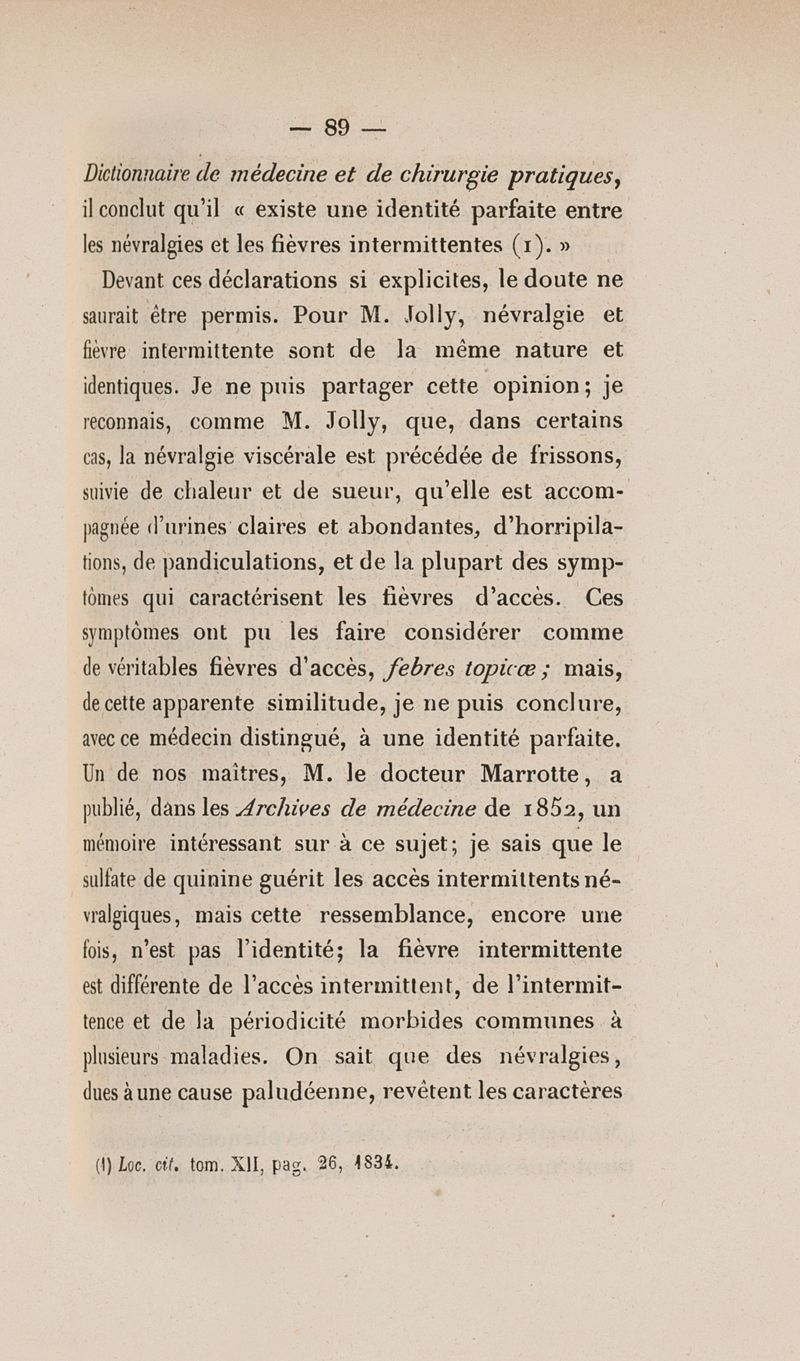 — 89 —

Dictionnaire de médecine et de chirurgie pratiques, il conclut qu'il « existe une identité parfaite entre les névralgies et les fièvres intermittentes (1). »

Devant ces déclarations si explicites, le doute ne saurait être permis. Pour M. Jolly, névralgie et fièvre intermittente sont de la même nature et identiques. Je ne puis partager cette opinion; je reconnais, comme M. Jolly, que, dans certains cas, la névralgie viscérale est précédée de frissons, suivie de chaleur et de sueur, qu'elle est accompagnée d'urines claires et abondantes, d'horripilations, de pandiculations, et de la plupart des symptômes qui caractérisent les fièvres d'accès. Ces symptômes ont pu les faire considérer comme de véritables fièvres d'accès, febres topicæ; mais, de cette apparente similitude, je ne puis conclure, avec ce médecin distingué, à une identité parfaite. Un de nos maîtres, M. le docteur Marrotte, a publié, dans les Archives de médecine de 1852, un mémoire intéressant sur à ce sujet; je sais que le sulfate de quinine guérit les accès intermittents névralgiques, mais cette ressemblance, encore une fois, n'est pas l'identité; la fièvre intermittente est différente de l'accès intermittent, de l'intermittence et de la périodicité morbides communes à plusieurs maladies. On sait que des névralgies, dues à une cause paludéenne, revêtent les caractères

(1) Loc. cit. tom. XII, pag. 26, 1834.